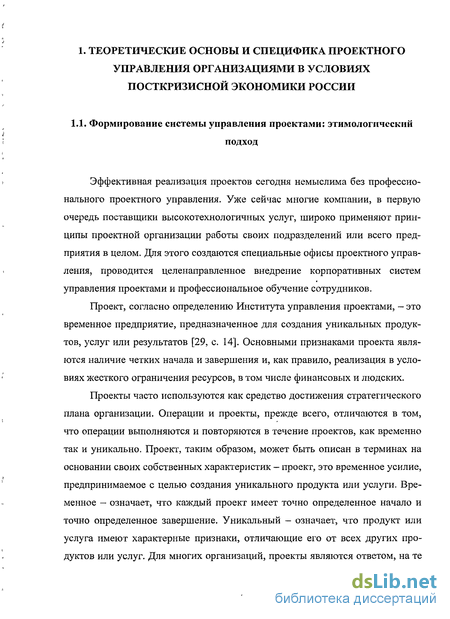 1. ТЕОРЕТИЧЕСКИЕ ОСНОВЫ И СПЕЦИФИКА ПРОЕКТНОГО УПРАВЛЕНИЯ ОРГАНИЗАЦИЯМИ В УСЛОВИЯХ ПОСТКРИЗИСНОЙ ЭКОНОМИКИ РОССИИ

1.1. Формирование системы управления проектами: этимологический подход

Эффективная реализация проектов сегодня немыслима без профессионального проектного управления. Уже сейчас многие компании, в первую очередь поставщики высокотехнологичных услуг, широко применяют принципы проектной организации работы своих подразделений или всего предприятия в целом. Для этого создаются специальные офисы проектного управления, проводится целенаправленное внедрение корпоративных систем управления проектами и профессиональное обучение сотрудников.

Проект, согласно определению Института управления проектами, – это временное предприятие, предназначенное для создания уникальных продуктов, услуг или результатов [29, с. 14]. Основными признаками проекта являются наличие четких начала и завершения и, как правило, реализация в условиях жесткого ограничения ресурсов, в том числе финансовых и людских.

Проекты часто используются как средство достижения стратегического плана организации. Операции и проекты, прежде всего, отличаются в том, что операции выполняются и повторяются в течение проектов, как временно так и уникально. Проект, таким образом, может быть описан в терминах на основании своих собственных характеристик – проект, это временное усилие, предпринимаемое с целью создания уникального продукта или услуги. Временное – означает, что каждый проект имеет точно определенное начало и точно определенное завершение. Уникальный – означает, что продукт или услуга имеют характерные признаки, отличающие его от всех других продуктов или услуг. Для многих организаций, проекты являются ответом, на те

dsLib.net
библиотека диссертаций